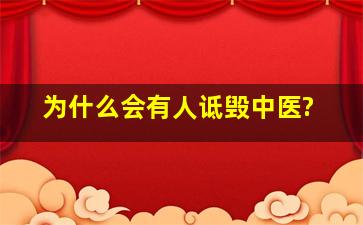 为什么会有人诋毁中医?